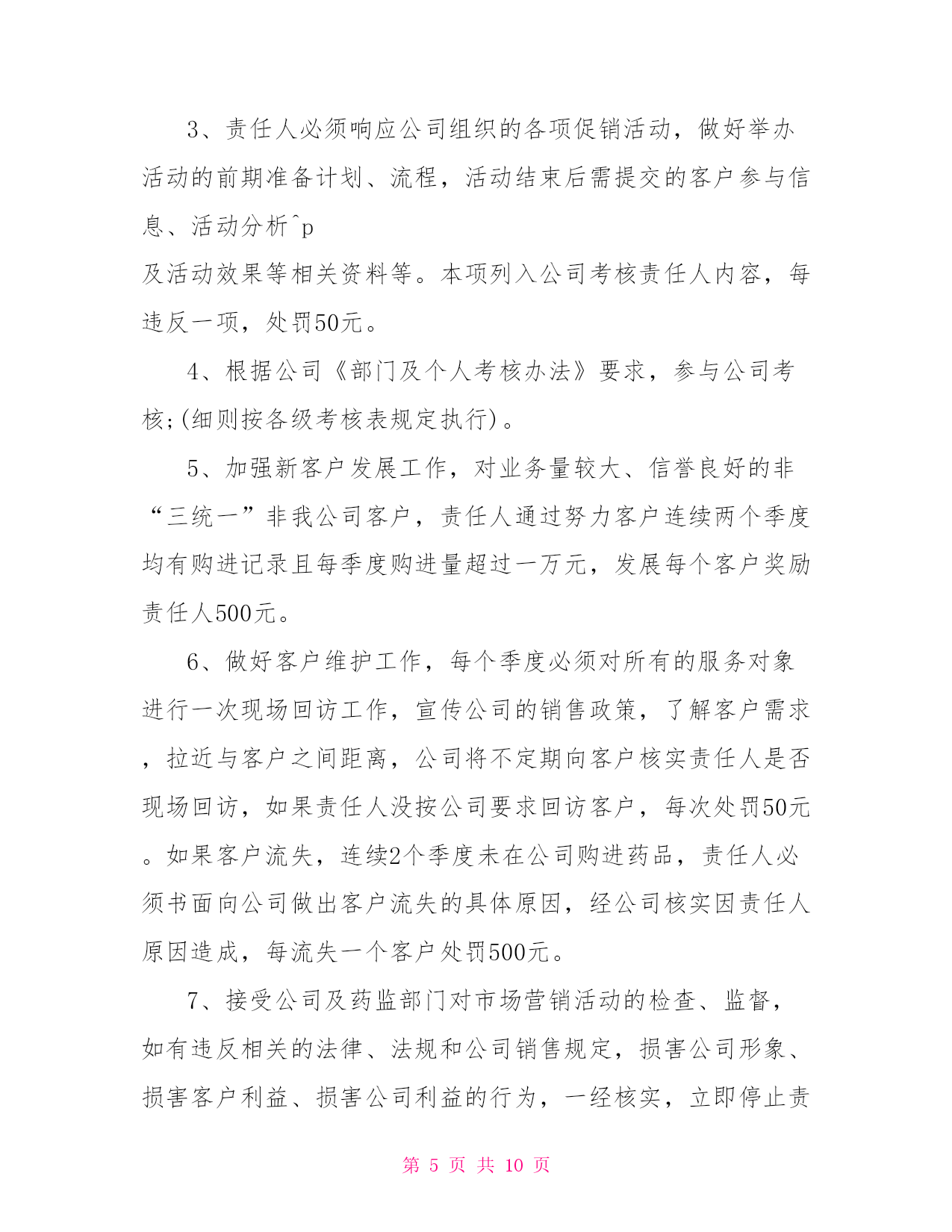 3、责任人必须响应公司组织的各项促销活动，做好举办活动的前期准备计划、流程，活动结束后需提交的客户参与信息、活动分析^p
及活动效果等相关资料等。本项列入公司考核责任人内容，每违反一项，处罚50元。

4、根据公司《部门及个人考核办法》要求，参与公司考核;(细则按各级考核表规定执行)。

5、加强新客户发展工作，对业务量较大、信誉良好的非“三统一”非我公司客户，责任人通过努力客户连续两个季度均有购进记录且每季度购进量超过一万元，发展每个客户奖励责任人500元。

6、做好客户维护工作，每个季度必须对所有的服务对象进行一次现场回访工作，宣传公司的销售政策，了解客户需求，拉近与客户之间距离，公司将不定期向客户核实责任人是否现场回访，如果责任人没按公司要求回访客户，每次处罚50元。如果客户流失，连续2个季度未在公司购进药品，责任人必须书面向公司做出客户流失的具体原因，经公司核实因责任人原因造成，每流失一个客户处罚500元。

7、接受公司及药监部门对市场营销活动的检查、监督，如有违反相关的法律、法规和公司销售规定，损害公司形象、损害客户利益、损害公司利益的行为，一经核实，立即停止责

第 5 页 共 10 页